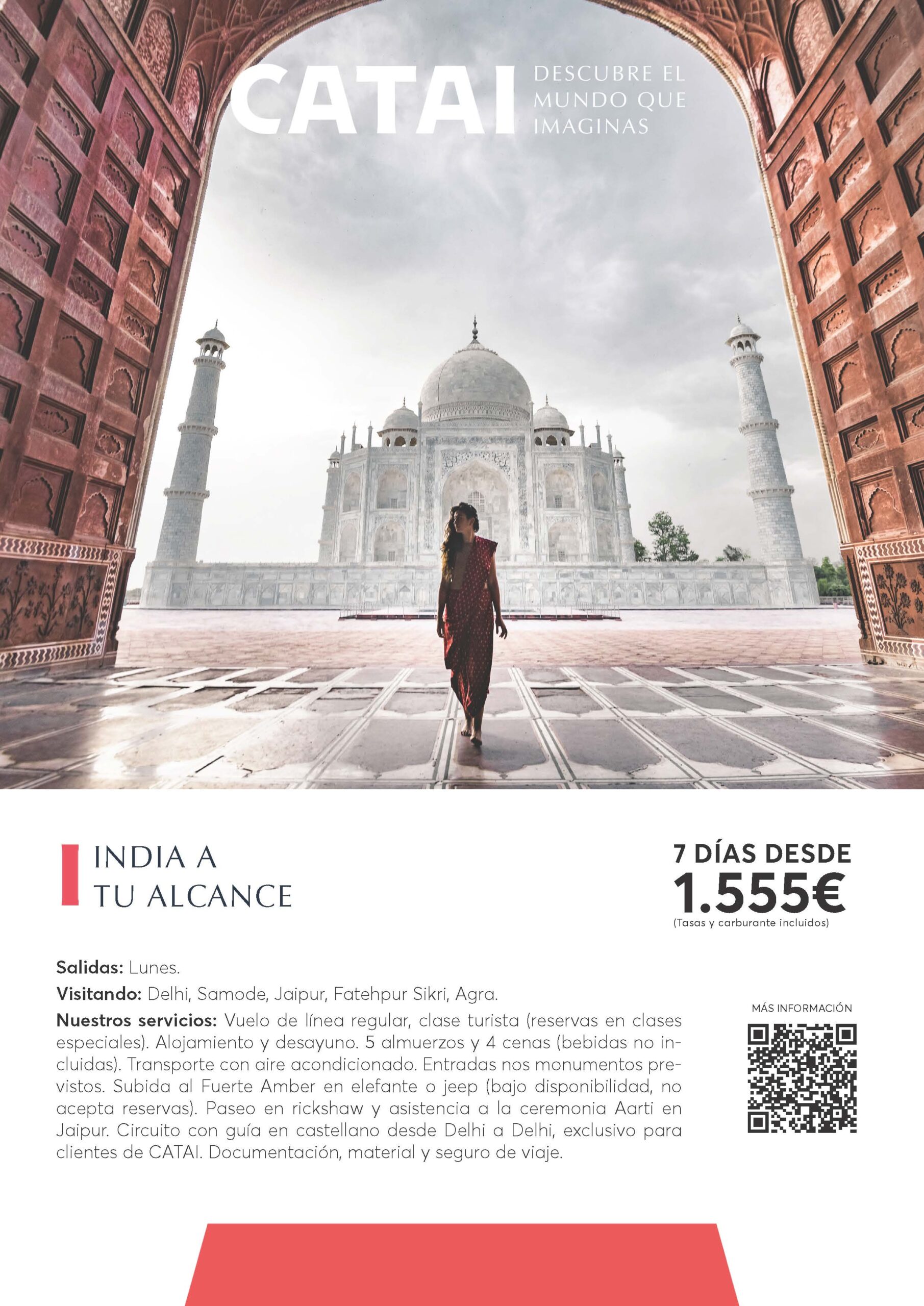 CATAI

DESCUBRE EL
MUNDO QUE
IMAGINAS

INDIA A
TU ALCANCE

7 DÍAS DESDE
1.555€
(Tasas y carburante incluidos)

Salidas: Lunes.

Visitando: Delhi, Samode, Jaipur, Fatehpur Sikri, Agra.

Nuestros servicios: Vuelo de línea regular, clase turista (reservas en clases especiales). Alojamiento y desayuno. 5 almuerzos y 4 cenas (bebidas no incluidas). Transporte con aire acondicionado. Entradas nos monumentos previstos. Subida al Fuerte Amber en elefante o jeep (bajo disponibilidad, no acepta reservas). Paseo en rickshaw y asistencia a la ceremonia Aarti en Jaipur. Circuito con guía en castellano desde Delhi a Delhi, exclusivo para clientes de CATAI. Documentación, material y seguro de viaje.

MÁS INFORMACIÓN